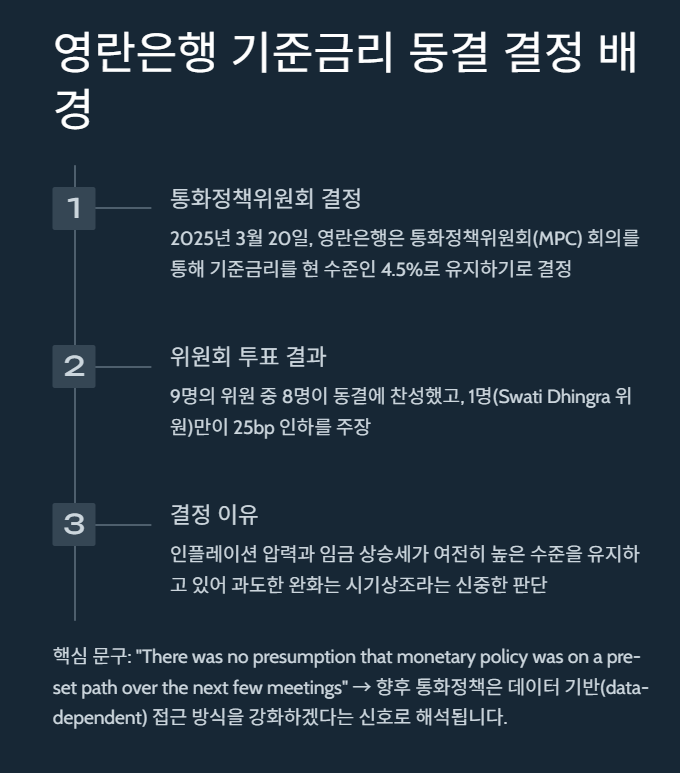 영란은행 기준금리 동결 결정 배경

1

통화정책위원회 결정

2025년 3월 20일, 영란은행은 통화정책위원회(MPC) 회의를 통해 기준금리를 현 수준인 4.5%로 유지하기로 결정

2

위원회 투표 결과

9명의 위원 중 8명이 동결에 찬성했고, 1명(Swati Dhingra 위원)만이 25bp 인하를 주장

3

결정 이유

인플레이션 압력과 임금 상승세가 여전히 높은 수준을 유지하고 있어 과도한 완화는 시기상조라는 신중한 판단

핵심 문구: "There was no presumption that monetary policy was on a pre-set path over the next few meetings" → 향후 통화정책은 데이터 기반(data-dependent) 접근 방식을 강화하겠다는 신호로 해석됩니다.